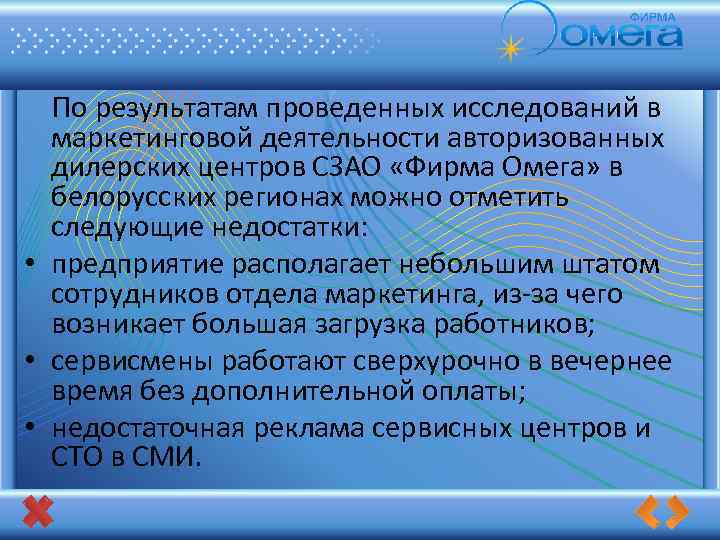 ФИРМА
Омега

По результатам проведенных исследований в маркетинговой деятельности авторизованных дилерских центров СЗАО «Фирма Омега» в белорусских регионах можно отметить следующие недостатки:

• предприятие располагает небольшим штатом сотрудников отдела маркетинга, из-за чего возникает большая загрузка работников;
• сервисмены работают сверхурочно в вечернее время без дополнительной оплаты;
• недостаточная реклама сервисных центров и СТО в СМИ.